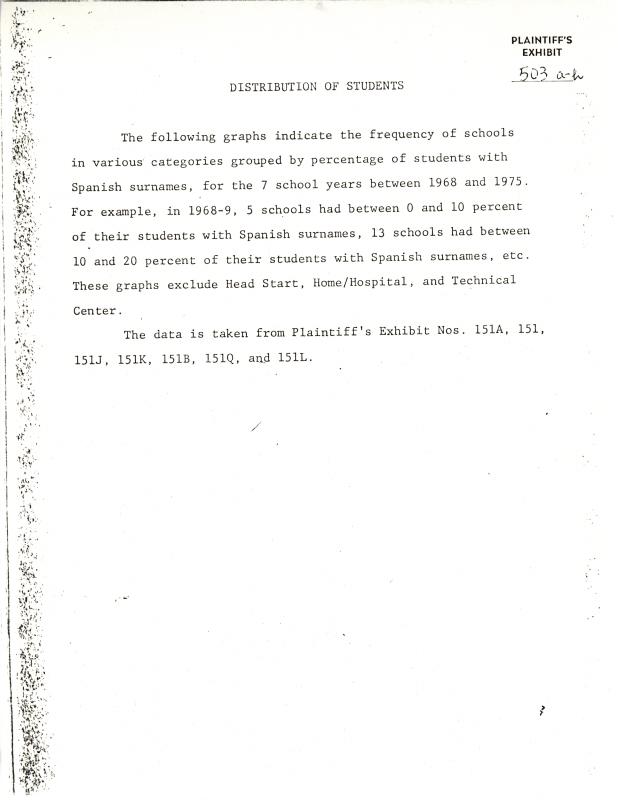 PLAINTIFF'S EXHIBIT
503 a-h

DISTRIBUTION OF STUDENTS

The following graphs indicate the frequency of schools in various categories grouped by percentage of students with Spanish surnames, for the 7 school years between 1968 and 1975. For example, in 1968-9, 5 schools had between 0 and 10 percent of their students with Spanish surnames, 13 schools had between 10 and 20 percent of their students with Spanish surnames, etc. These graphs exclude Head Start, Home/Hospital, and Technical Center.

The data is taken from Plaintiff's Exhibit Nos. 151A, 151, 151J, 151K, 151B, 151Q, and 151L.